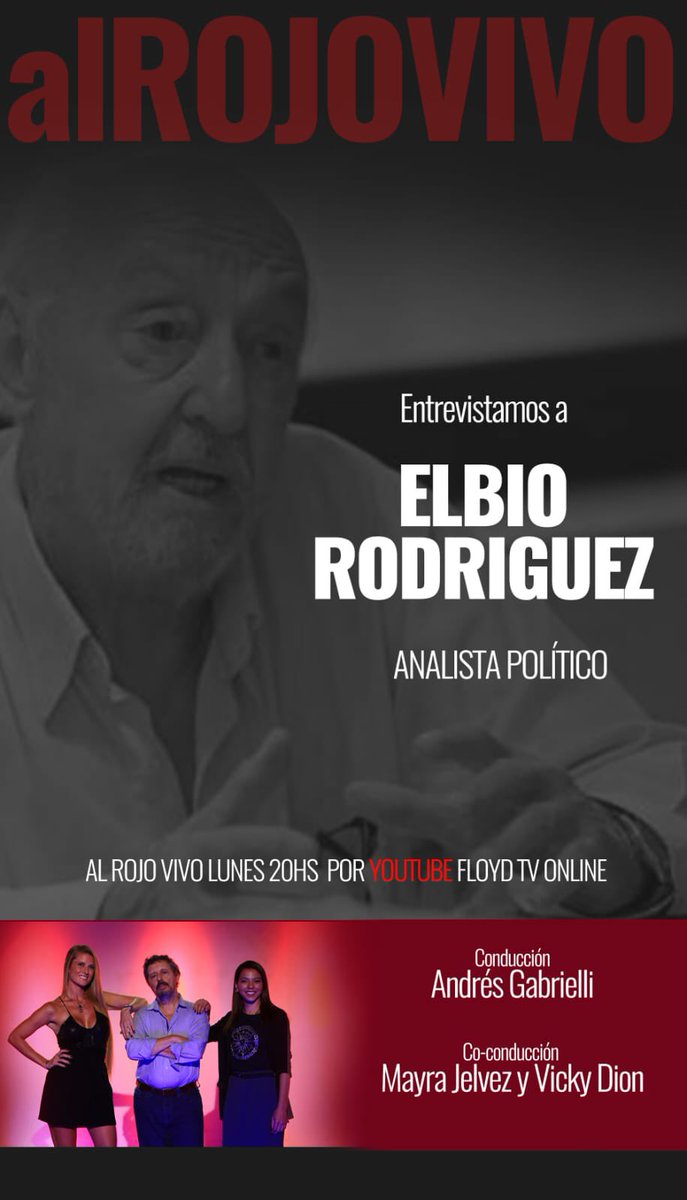 alROJOVIVO

Entrevistamos a

ELBIO RODRIGUEZ

ANALISTA POLÍTICO

AL ROJO VIVO LUNES 20HS POR YOUTUBE FLOYD TV ONLINE

Conducción
Andrés Gabrielli

Co-conducción
Mayra Jelvez y Vicky Dion